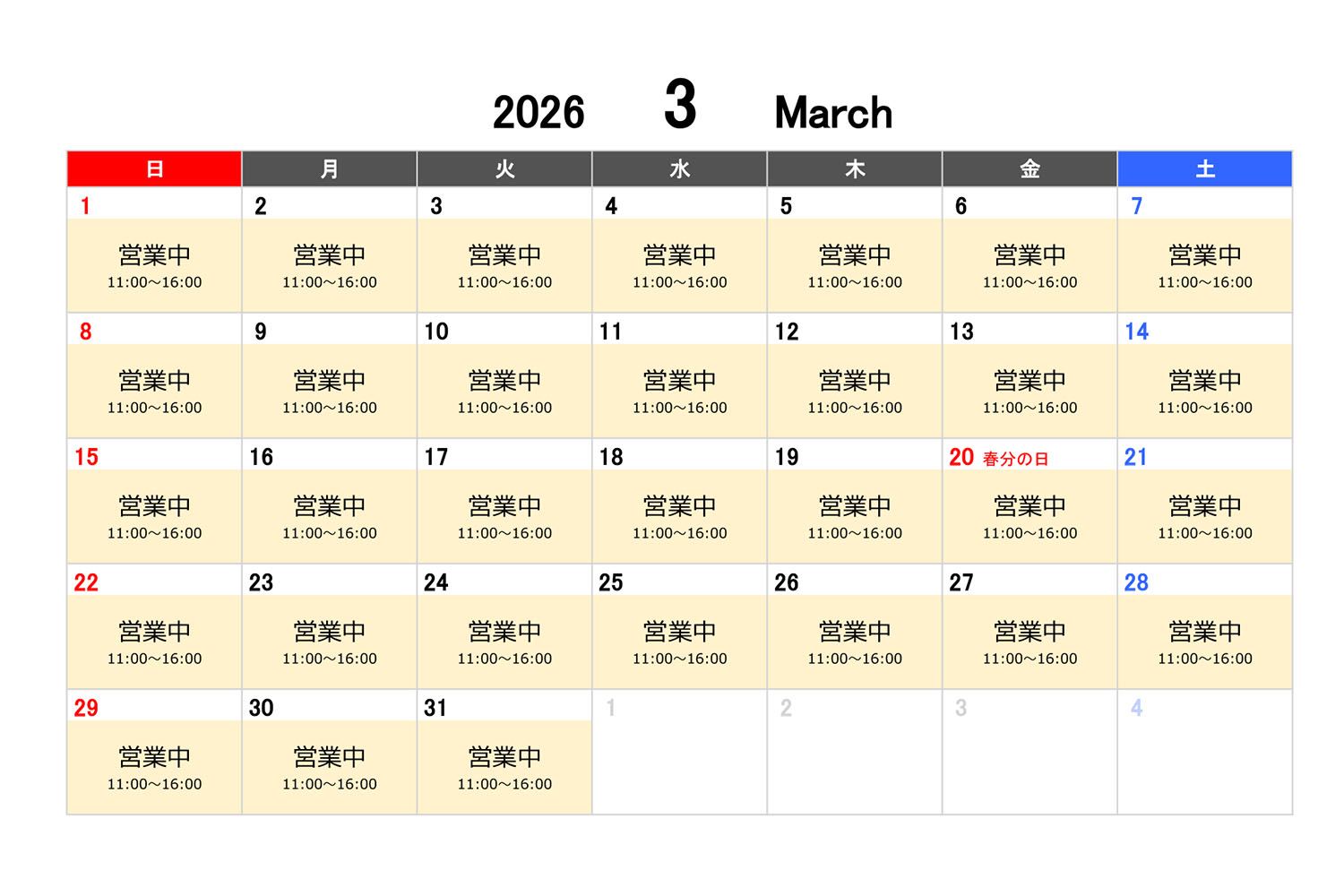 2026 3 March

| 日 | 月 | 火 | 水 | 木 | 金 | 土 |
|---|---|---|---|---|---|---|
| 1 営業中 11:00~16:00 | 2 営業中 11:00~16:00 | 3 営業中 11:00~16:00 | 4 営業中 11:00~16:00 | 5 営業中 11:00~16:00 | 6 営業中 11:00~16:00 | 7 営業中 11:00~16:00 |
| 8 営業中 11:00~16:00 | 9 営業中 11:00~16:00 | 10 営業中 11:00~16:00 | 11 営業中 11:00~16:00 | 12 営業中 11:00~16:00 | 13 営業中 11:00~16:00 | 14 営業中 11:00~16:00 |
| 15 営業中 11:00~16:00 | 16 営業中 11:00~16:00 | 17 営業中 11:00~16:00 | 18 営業中 11:00~16:00 | 19 営業中 11:00~16:00 | 20 春分の日 営業中 11:00~16:00 | 21 営業中 11:00~16:00 |
| 22 営業中 11:00~16:00 | 23 営業中 11:00~16:00 | 24 営業中 11:00~16:00 | 25 営業中 11:00~16:00 | 26 営業中 11:00~16:00 | 27 営業中 11:00~16:00 | 28 営業中 11:00~16:00 |
| 29 営業中 11:00~16:00 | 30 営業中 11:00~16:00 | 31 営業中 11:00~16:00 | 1 | 2 | 3 | 4 |